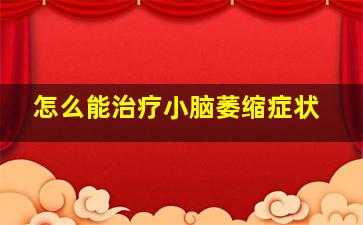 怎么能治疗小脑萎缩症状